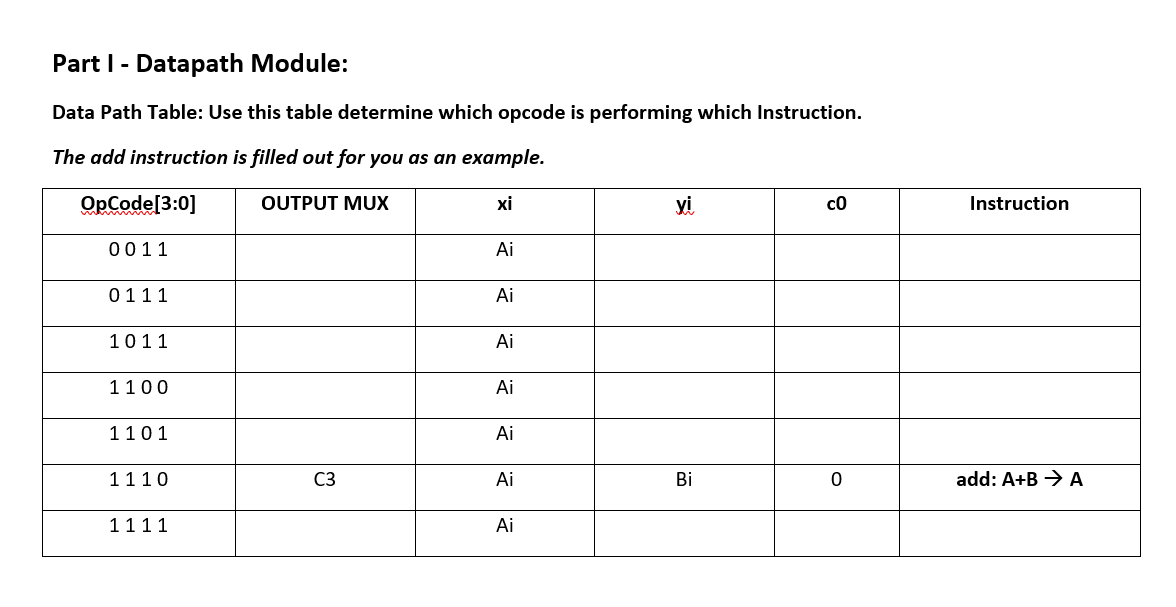 Part I - Datapath Module:

Data Path Table: Use this table determine which opcode is performing which Instruction.

The add instruction is filled out for you as an example.

| OpCode[3:0] | OUTPUT MUX | xi | yi | c0 | Instruction |
|---|---|---|---|---|---|
| 0 0 1 1 | | Ai | | | |
| 0 1 1 1 | | Ai | | | |
| 1 0 1 1 | | Ai | | | |
| 1 1 0 0 | | Ai | | | |
| 1 1 0 1 | | Ai | | | |
| 1 1 1 0 | C3 | Ai | Bi | 0 | add: A+B → A |
| 1 1 1 1 | | Ai | | | |